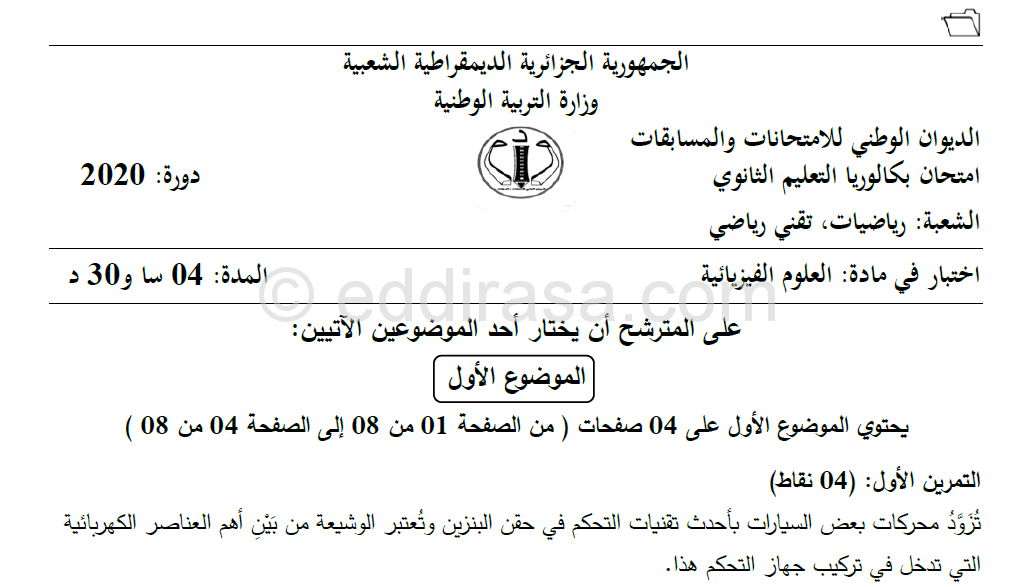 الجمهورية الجزائرية الديمقراطية الشعبية
وزارة التربية الوطنية

الديوان الوطني للامتحانات والمسابقات
امتحان بكالوريا التعليم الثانوي
دورة: 2020

الشعبة: رياضيات، تقني رياضي

اختبار في مادة: العلوم الفيزيائية
المدة: 04 سا و30 د

© eddirasa.com

على المترشح أن يختار أحد الموضوعين الآتيين:

الموضوع الأول

يحتوي الموضوع الأول على 04 صفحات ( من الصفحة 01 من 08 إلى الصفحة 04 من 08 )

التمرين الأول: (04 نقاط)

تُزَوَّدُ محركات بعض السيارات بأحدث تقنيات التحكم في حقن البنزين وتُعتبر الوشيعة من بَيْنِ أهم العناصر الكهربائية التي تدخل في تركيب جهاز التحكم هذا.